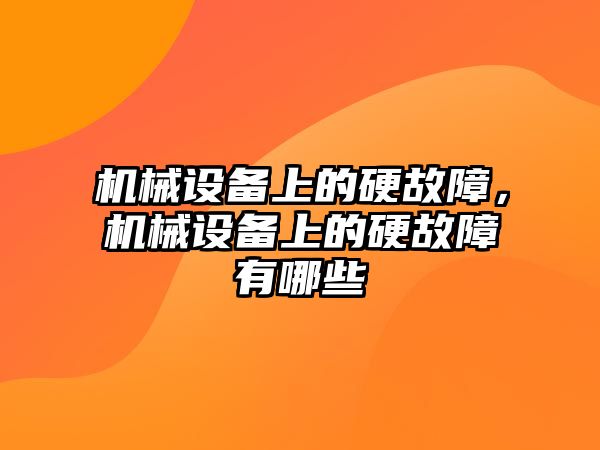 机械设备上的硬故障，机械设备上的硬故障有哪些